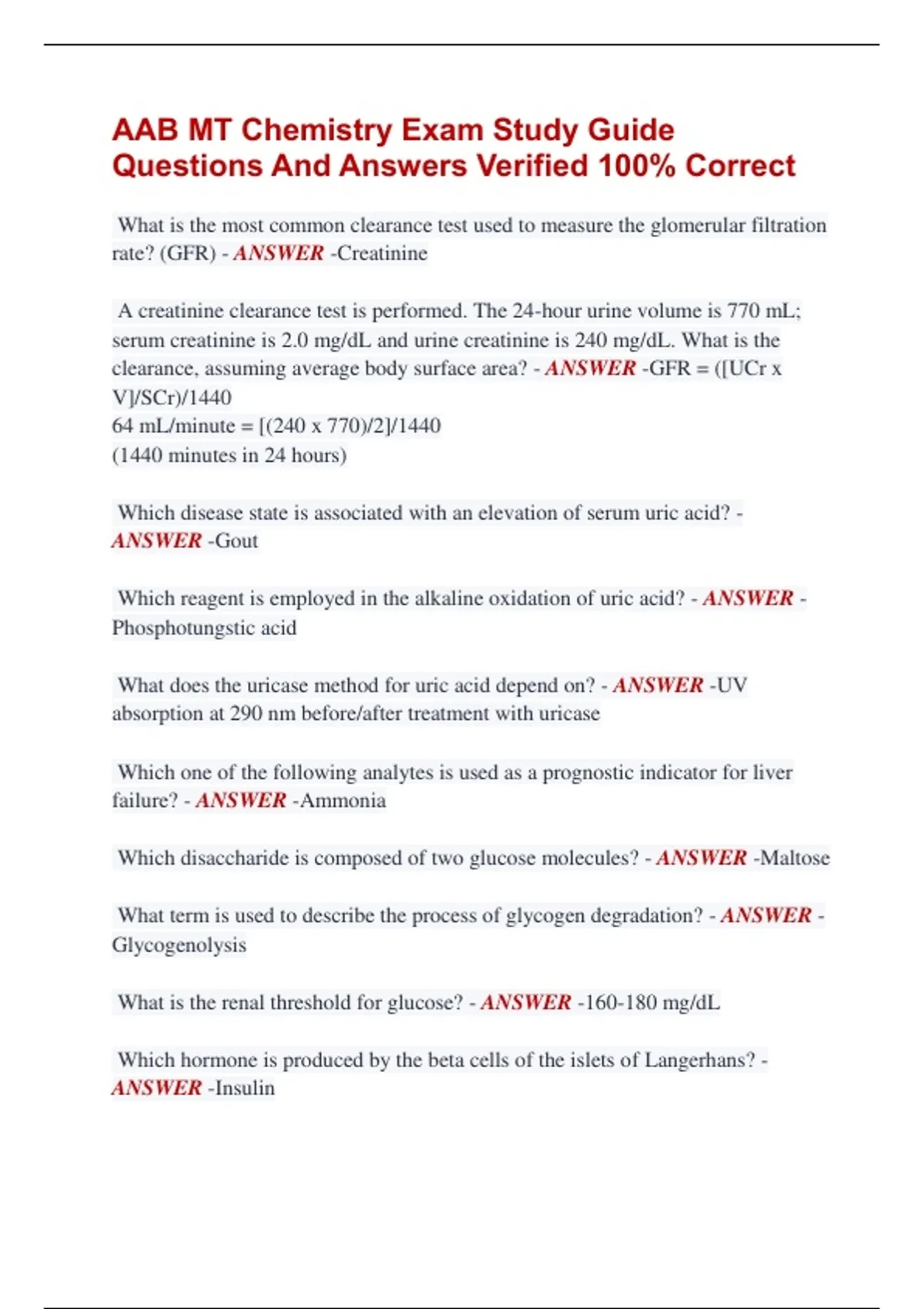 AAB MT Chemistry Exam Study Guide Questions And Answers Verified 100% Correct

What is the most common clearance test used to measure the glomerular filtration rate? (GFR) - ANSWER -Creatinine

A creatinine clearance test is performed. The 24-hour urine volume is 770 mL; serum creatinine is 2.0 mg/dL and urine creatinine is 240 mg/dL. What is the clearance, assuming average body surface area? - ANSWER -GFR = ([UCr x V]/SCr)/1440
64 mL/minute = [(240 x 770)/2]/1440
(1440 minutes in 24 hours)

Which disease state is associated with an elevation of serum uric acid? - ANSWER -Gout

Which reagent is employed in the alkaline oxidation of uric acid? - ANSWER -Phosphotungstic acid

What does the uricase method for uric acid depend on? - ANSWER -UV absorption at 290 nm before/after treatment with uricase

Which one of the following analytes is used as a prognostic indicator for liver failure? - ANSWER -Ammonia

Which disaccharide is composed of two glucose molecules? - ANSWER -Maltose

What term is used to describe the process of glycogen degradation? - ANSWER -Glycogenolysis

What is the renal threshold for glucose? - ANSWER -160-180 mg/dL

Which hormone is produced by the beta cells of the islets of Langerhans? - ANSWER -Insulin